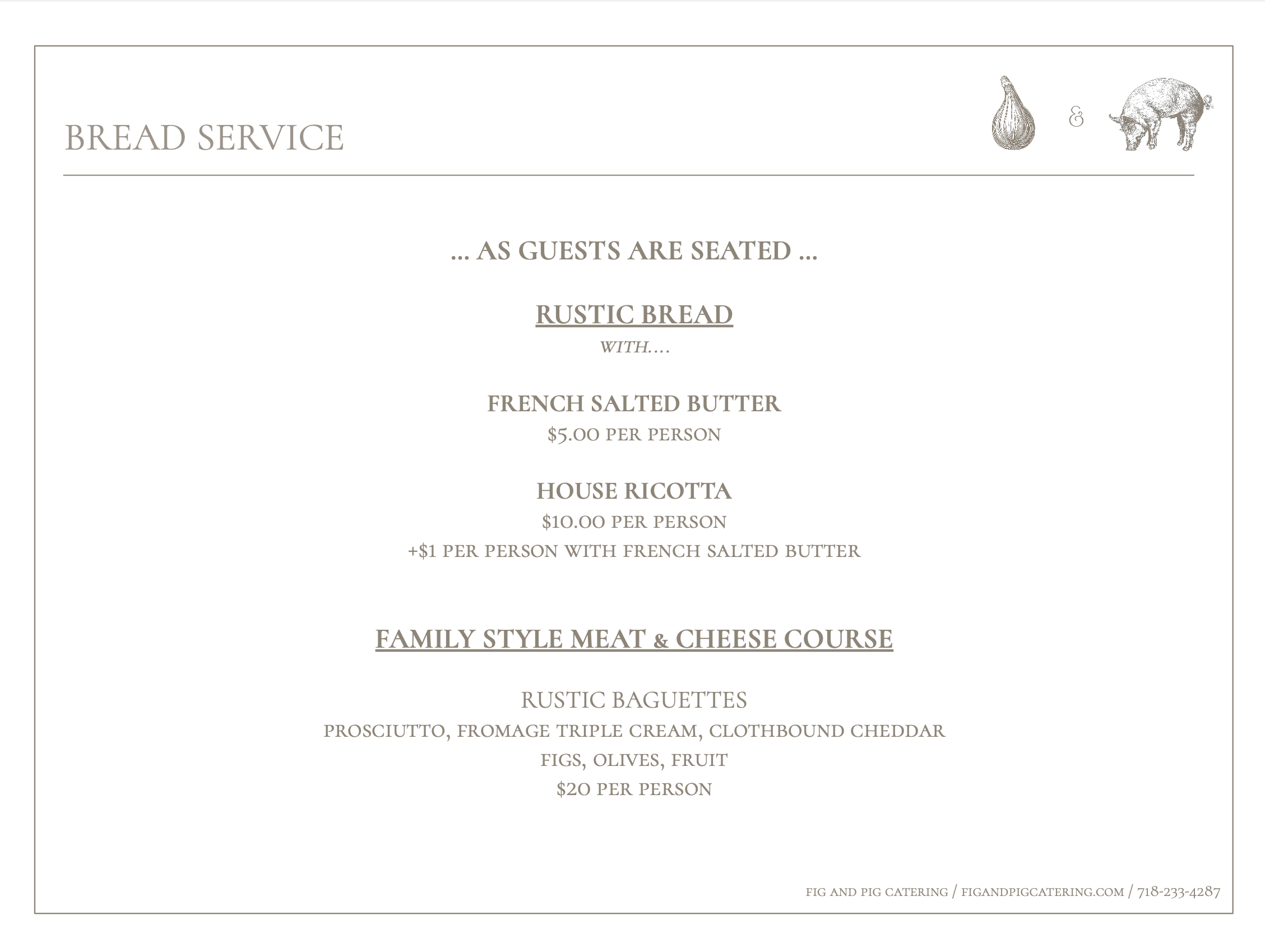 BREAD SERVICE

&

... AS GUESTS ARE SEATED ...

RUSTIC BREAD

WITH....

FRENCH SALTED BUTTER

$5.00 PER PERSON

HOUSE RICOTTA

$10.00 PER PERSON

+$1 PER PERSON WITH FRENCH SALTED BUTTER

FAMILY STYLE MEAT & CHEESE COURSE

RUSTIC BAGUETTES

PROSCIUTTO, FROMAGE TRIPLE CREAM, CLOTHBOUND CHEDDAR

FIGS, OLIVES, FRUIT

$20 PER PERSON

FIG AND PIG CATERING / FIGANDPIGCATERING.COM / 718-233-4287